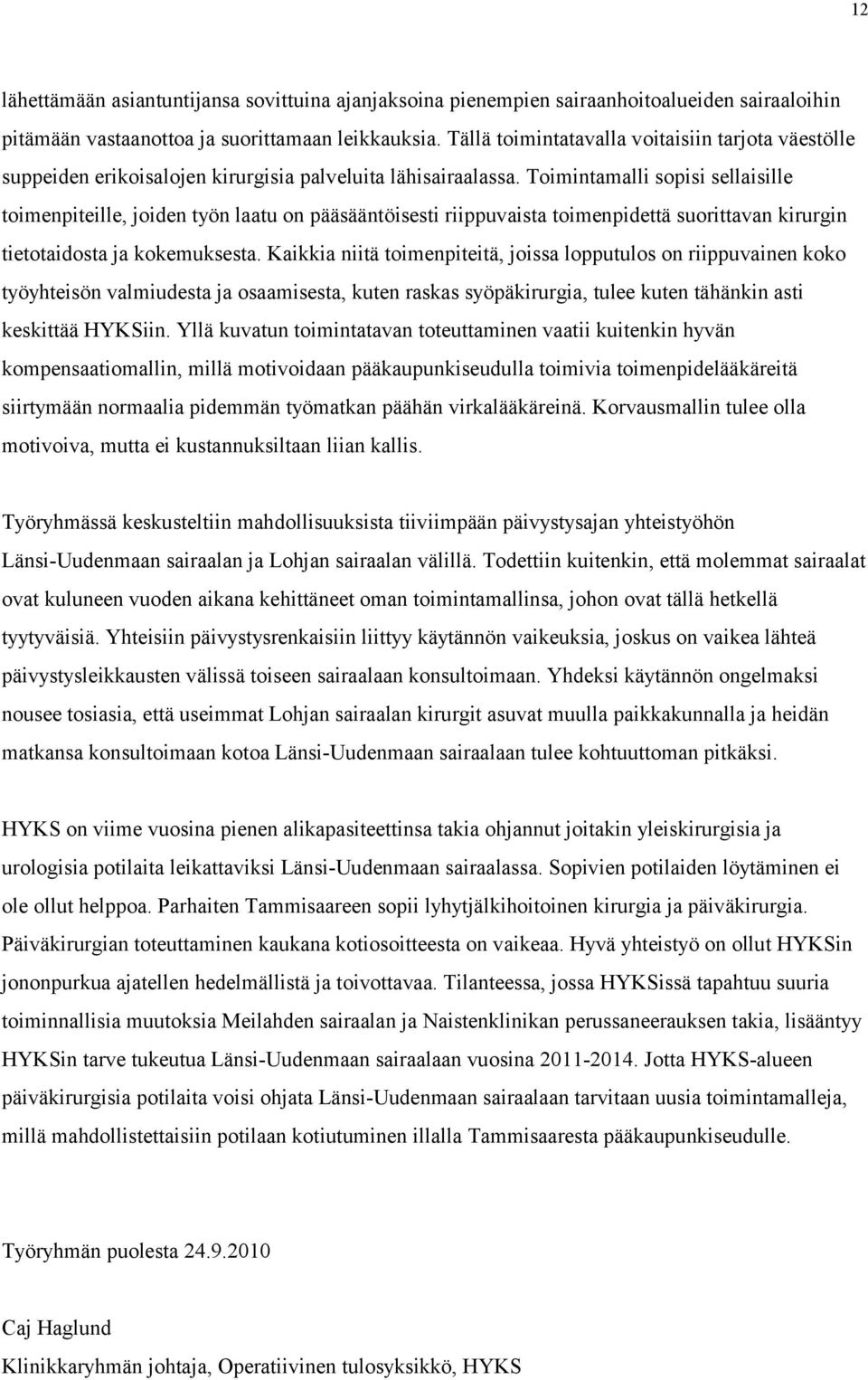 12

lähettämään asiantuntijansa sovittuina ajanjaksoina pienempien sairaanhoitoalueiden sairaaloihin pitämään vastaanottoa ja suorittamaan leikkauksia. Tällä toimintatavalla voitaisiin tarjota väestölle suppeiden erikoisalojen kirurgisia palveluita lähisairaalassa. Toimintamalli sopisi sellaisille toimenpiteille, joiden työn laatu on pääsääntöisesti riippuvaista toimenpidettä suorittavan kirurgin tietotaidosta ja kokemuksesta. Kaikkia niitä toimenpiteitä, joissa lopputulos on riippuvainen koko työyhteisön valmiudesta ja osaamisesta, kuten raskas syöpäkirurgia, tulee kuten tähänkin asti keskittää HYKSiin. Yllä kuvatun toimintatavan toteuttaminen vaatii kuitenkin hyvän kompensaatiomallin, millä motivoidaan pääkaupunkiseudulla toimivia toimenpidelääkäreitä siirtymään normaalia pidemmän työmatkan päähän virkalääkäreinä. Korvausmallin tulee olla motivoiva, mutta ei kustannuksiltaan liian kallis.

Työryhmässä keskusteltiin mahdollisuuksista tiiviimpään päivystysajan yhteistyöhön Länsi-Uudenmaan sairaalan ja Lohjan sairaalan välillä. Todettiin kuitenkin, että molemmat sairaalat ovat kuluneen vuoden aikana kehittäneet oman toimintamallinsa, johon ovat tällä hetkellä tyytyväisiä. Yhteisiin päivystysrenkaisiin liittyy käytännön vaikeuksia, joskus on vaikea lähteä päivystysleikkausten välissä toiseen sairaalaan konsultoimaan. Yhdeksi käytännön ongelmaksi nousee tosiasia, että useimmat Lohjan sairaalan kirurgit asuvat muulla paikkakunnalla ja heidän matkansa konsultoimaan kotoa Länsi-Uudenmaan sairaalaan tulee kohtuuttoman pitkäksi.

HYKS on viime vuosina pienen alikapasiteettinsa takia ohjannut joitakin yleiskirurgisia ja urologisia potilaita leikattaviksi Länsi-Uudenmaan sairaalassa. Sopivien potilaiden löytäminen ei ole ollut helppoa. Parhaiten Tammisaareen sopii lyhytjälkihoitoinen kirurgia ja päiväkirurgia. Päiväkirurgian toteuttaminen kaukana kotiosoitteesta on vaikeaa. Hyvä yhteistyö on ollut HYKSin jononpurkua ajatellen hedelmällistä ja toivottavaa. Tilanteessa, jossa HYKSissä tapahtuu suuria toiminnallisia muutoksia Meilahden sairaalan ja Naistenklinikan perussaneerauksen takia, lisääntyy HYKSin tarve tukeutua Länsi-Uudenmaan sairaalaan vuosina 2011-2014. Jotta HYKS-alueen päiväkirurgisia potilaita voisi ohjata Länsi-Uudenmaan sairaalaan tarvitaan uusia toimintamalleja, millä mahdollistettaisiin potilaan kotiutuminen illalla Tammisaaresta pääkaupunkiseudulle.

Työryhmän puolesta 24.9.2010

Caj Haglund
Klinikkaryhmän johtaja, Operatiivinen tulosyksikkö, HYKS